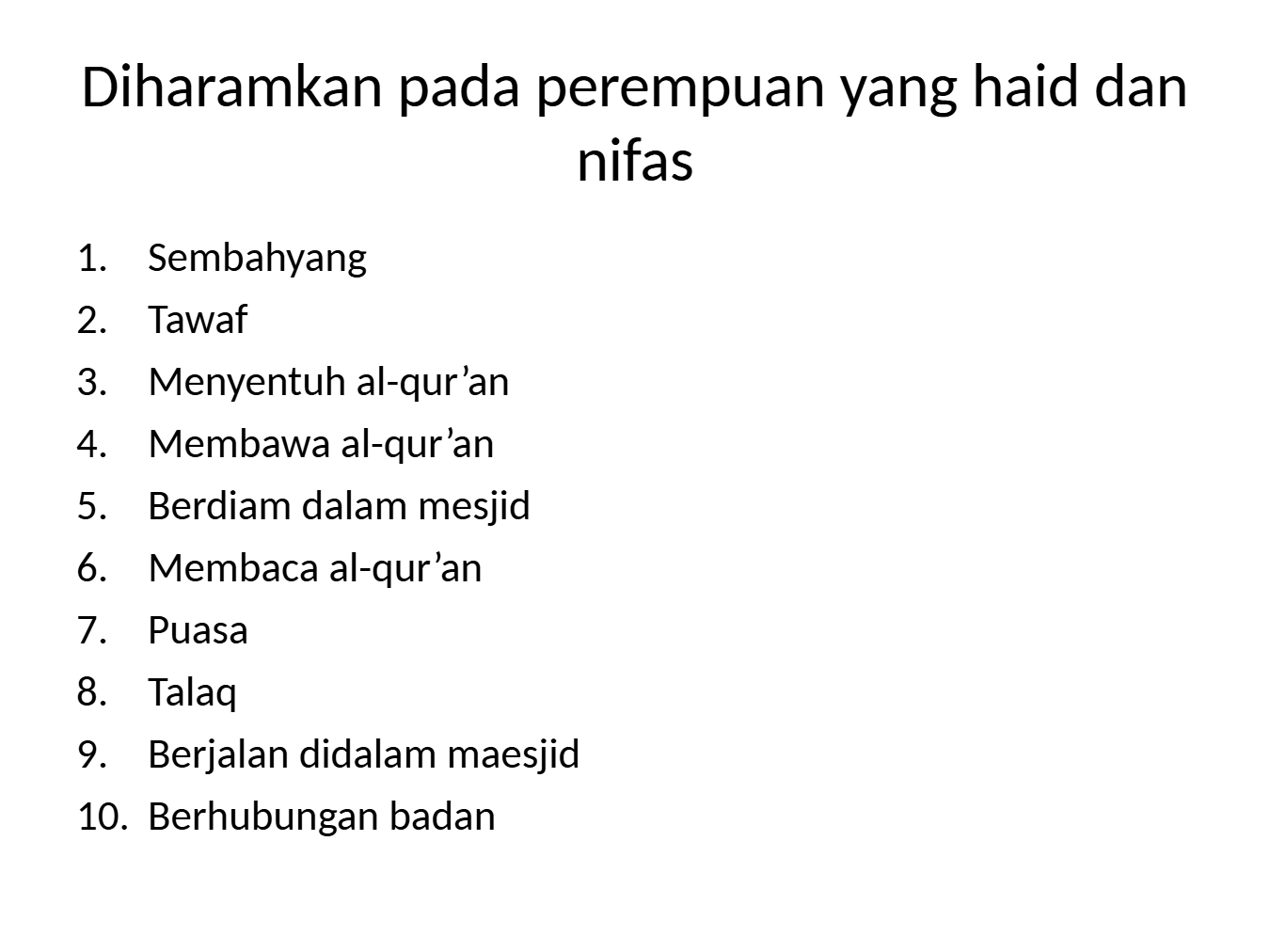 Diharamkan pada perempuan yang haid dan nifas

1. Sembahyang
2. Tawaf
3. Menyentuh al-qur'an
4. Membawa al-qur'an
5. Berdiam dalam mesjid
6. Membaca al-qur'an
7. Puasa
8. Talaq
9. Berjalan didalam maesjid
10. Berhubungan badan